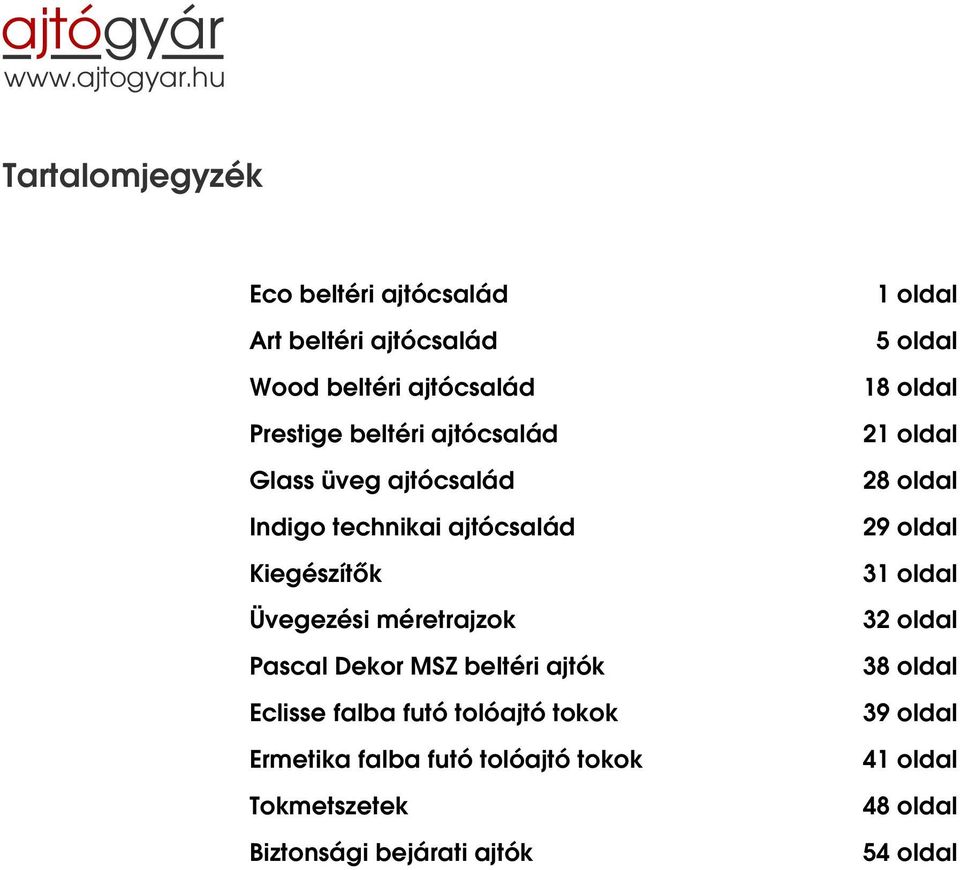 ajtógyár
www.ajtogyar.hu

Tartalomjegyzék

| | |
|---|---|
| Eco beltéri ajtócsalád | 1 oldal |
| Art beltéri ajtócsalád | 5 oldal |
| Wood beltéri ajtócsalád | 18 oldal |
| Prestige beltéri ajtócsalád | 21 oldal |
| Glass üveg ajtócsalád | 28 oldal |
| Indigo technikai ajtócsalád | 29 oldal |
| Kiegészítők | 31 oldal |
| Üvegezési méretrajzok | 32 oldal |
| Pascal Dekor MSZ beltéri ajtók | 38 oldal |
| Eclisse falba futó tolóajtó tokok | 39 oldal |
| Ermetika falba futó tolóajtó tokok | 41 oldal |
| Tokmetszetek | 48 oldal |
| Biztonsági bejárati ajtók | 54 oldal |